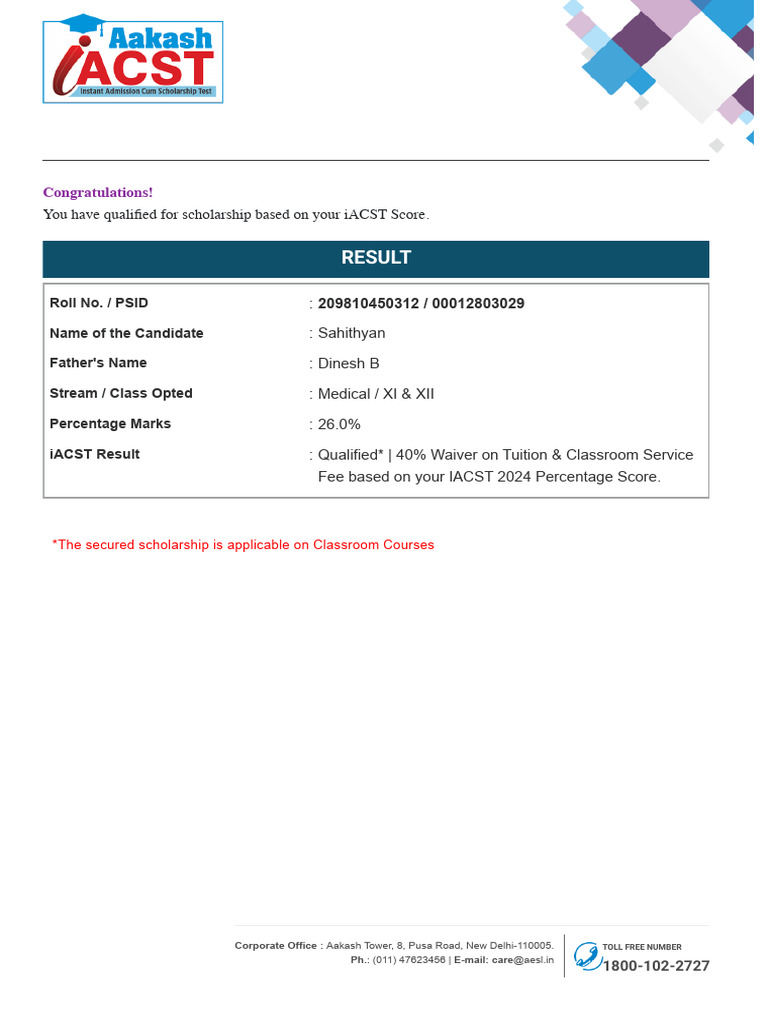 Aakash
iACST
Instant Admission Cum Scholarship Test

Congratulations!
You have qualified for scholarship based on your iACST Score.

RESULT

| | |
|---|---|
| Roll No. / PSID | : 209810450312 / 00012803029 |
| Name of the Candidate | : Sahithyan |
| Father's Name | : Dinesh B |
| Stream / Class Opted | : Medical / XI & XII |
| Percentage Marks | : 26.0% |
| iACST Result | : Qualified* \| 40% Waiver on Tuition & Classroom Service Fee based on your IACST 2024 Percentage Score. |

*The secured scholarship is applicable on Classroom Courses

Corporate Office : Aakash Tower, 8, Pusa Road, New Delhi-110005.
Ph.: (011) 47623456 | E-mail: care@aesl.in

TOLL FREE NUMBER
1800-102-2727